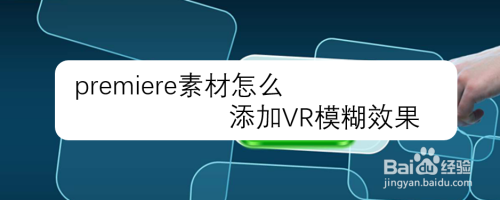 premiere素材怎么
添加VR模糊效果

Baidu经验
jingyan.baidu.com